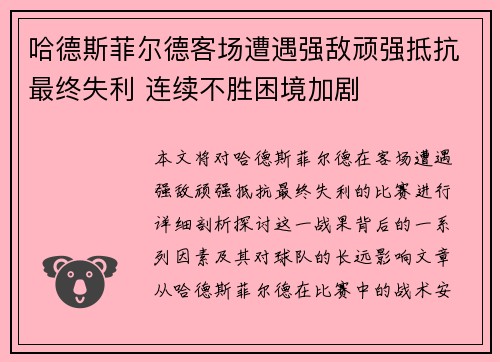 哈德斯菲尔德客场遭遇强敌顽强抵抗最终失利 连续不胜困境加剧

本文将对哈德斯菲尔德在客场遭遇强敌顽强抵抗最终失利的比赛进行详细剖析探讨这一战果背后的一系列因素及其对球队的长远影响文章从哈德斯菲尔德在比赛中的战术安